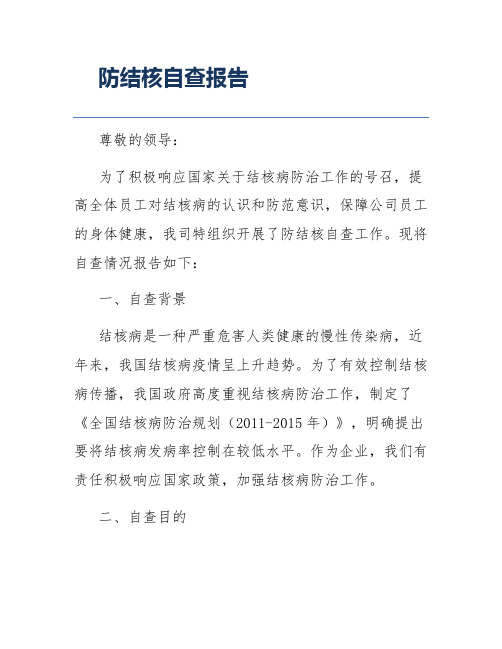 防结核自查报告

尊敬的领导：

为了积极响应国家关于结核病防治工作的号召，提高全体员工对结核病的认识和防范意识，保障公司员工的身体健康，我司特组织开展了防结核自查工作。现将自查情况报告如下：

一、自查背景

结核病是一种严重危害人类健康的慢性传染病，近年来，我国结核病疫情呈上升趋势。为了有效控制结核病传播，我国政府高度重视结核病防治工作，制定了《全国结核病防治规划（2011-2015 年）》，明确提出要将结核病发病率控制在较低水平。作为企业，我们有责任积极响应国家政策，加强结核病防治工作。

二、自查目的